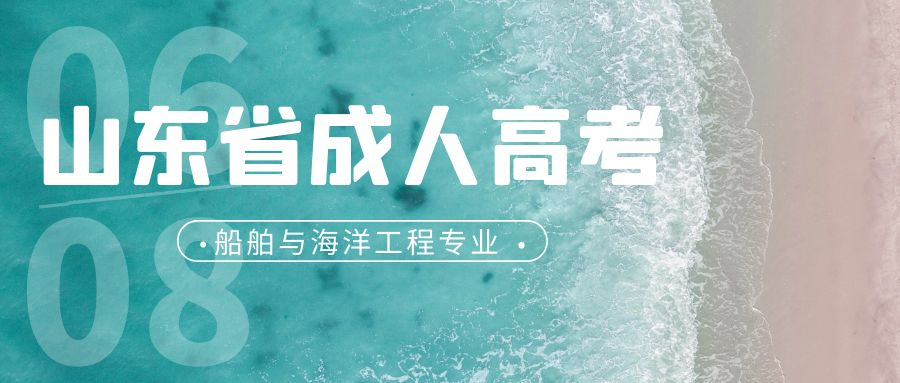 06

山东省成人高考

· 船舶与海洋工程专业 ·

08